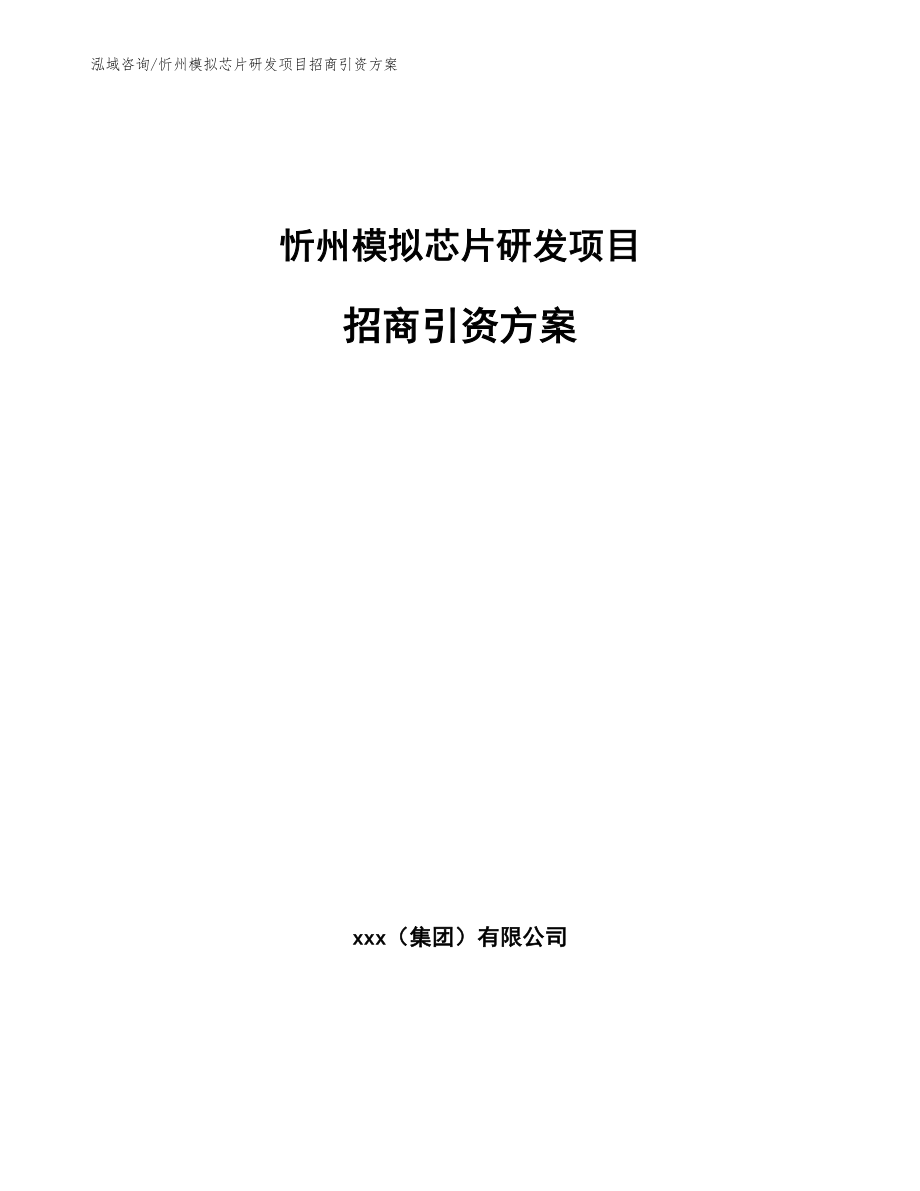 泓域咨询/忻州模拟芯片研发项目招商引资方案

忻州模拟芯片研发项目

招商引资方案

xxx（集团）有限公司